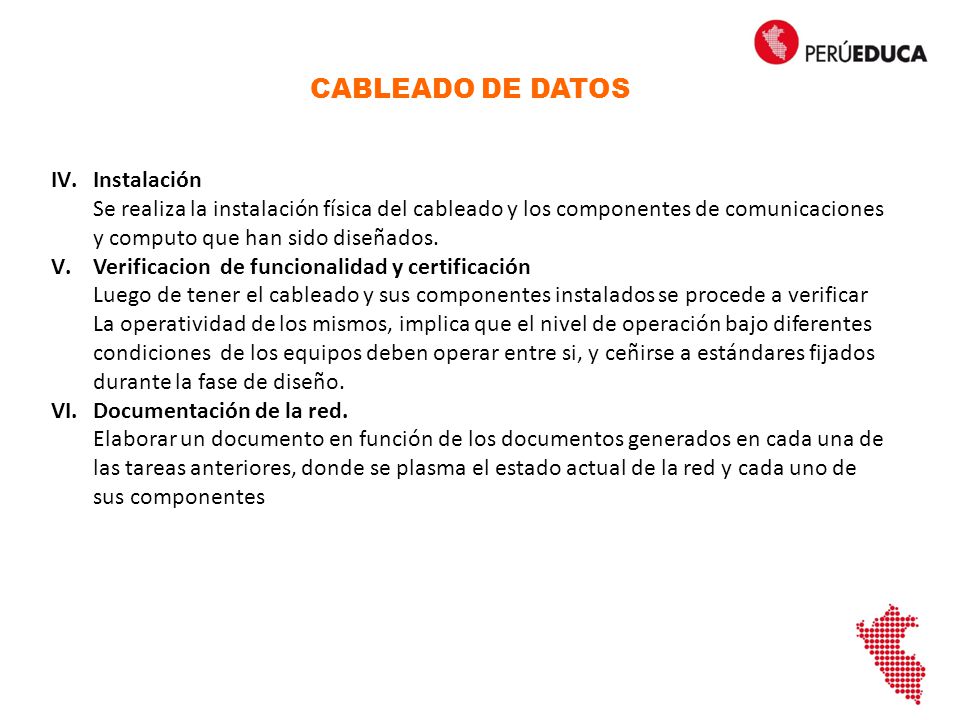 PERÚEDUCA

CABLEADO DE DATOS

IV. Instalación
Se realiza la instalación física del cableado y los componentes de comunicaciones y computo que han sido diseñados.

V. Verificacion de funcionalidad y certificación
Luego de tener el cableado y sus componentes instalados se procede a verificar La operatividad de los mismos, implica que el nivel de operación bajo diferentes condiciones de los equipos deben operar entre si, y ceñirse a estándares fijados durante la fase de diseño.

VI. Documentación de la red.
Elaborar un documento en función de los documentos generados en cada una de las tareas anteriores, donde se plasma el estado actual de la red y cada uno de sus componentes